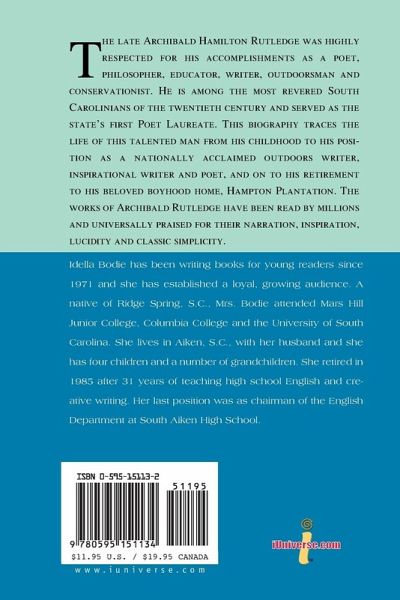 The late Archibald Hamilton Rutledge was highly respected for his accomplishments as a poet, philosopher, educator, writer, outdoorsman and conservationist. He is among the most revered South Carolinians of the twentieth century and served as the state's first Poet Laureate. This biography traces the life of this talented man from his childhood to his position as a nationally acclaimed outdoors writer, inspirational writer and poet, and on to his retirement to his beloved boyhood home, Hampton Plantation. The works of Archibald Rutledge have been read by millions and universally praised for their narration, inspiration, lucidity and classic simplicity.

Idella Bodie has been writing books for young readers since 1971 and she has established a loyal, growing audience. A native of Ridge Spring, S.C., Mrs. Bodie attended Mars Hill Junior College, Columbia College and the University of South Carolina. She lives in Aiken, S.C., with her husband and she has four children and a number of grandchildren. She retired in 1985 after 31 years of teaching high school English and creative writing. Her last position was as chairman of the English Department at South Aiken High School.

ISBN 0-595-15113-2

51195

9 780595 151134

$11.95 U.S. / $19.95 CANADA

www.iuniverse.com

iUniverse.com